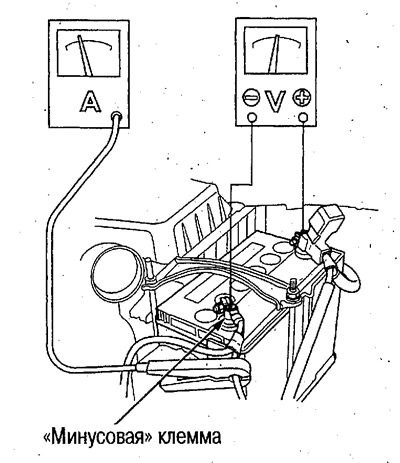 A

⊖ V ⊕

«Минусовая» клемма